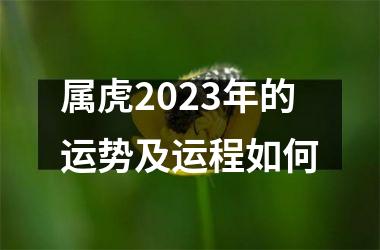 属虎2023年的运势及运程如何